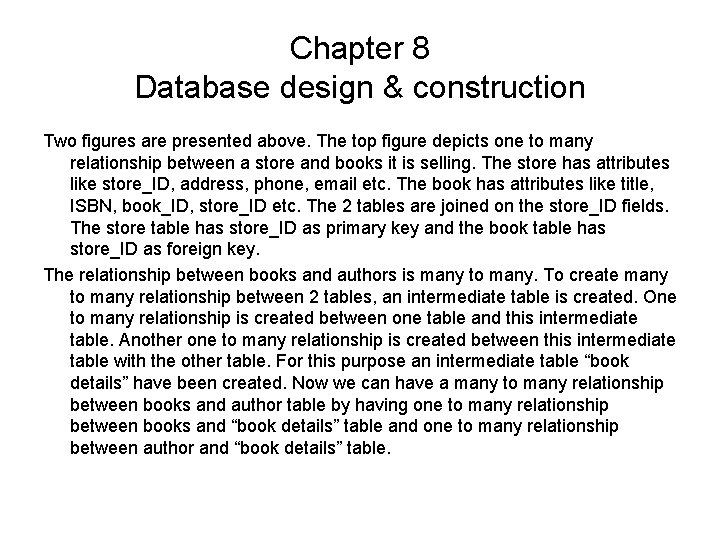 Chapter 8
Database design & construction

Two figures are presented above. The top figure depicts one to many relationship between a store and books it is selling. The store has attributes like store_ID, address, phone, email etc. The book has attributes like title, ISBN, book_ID, store_ID etc. The 2 tables are joined on the store_ID fields. The store table has store_ID as primary key and the book table has store_ID as foreign key.

The relationship between books and authors is many to many. To create many to many relationship between 2 tables, an intermediate table is created. One to many relationship is created between one table and this intermediate table. Another one to many relationship is created between this intermediate table with the other table. For this purpose an intermediate table “book details” have been created. Now we can have a many to many relationship between books and author table by having one to many relationship between books and “book details” table and one to many relationship between author and “book details” table.